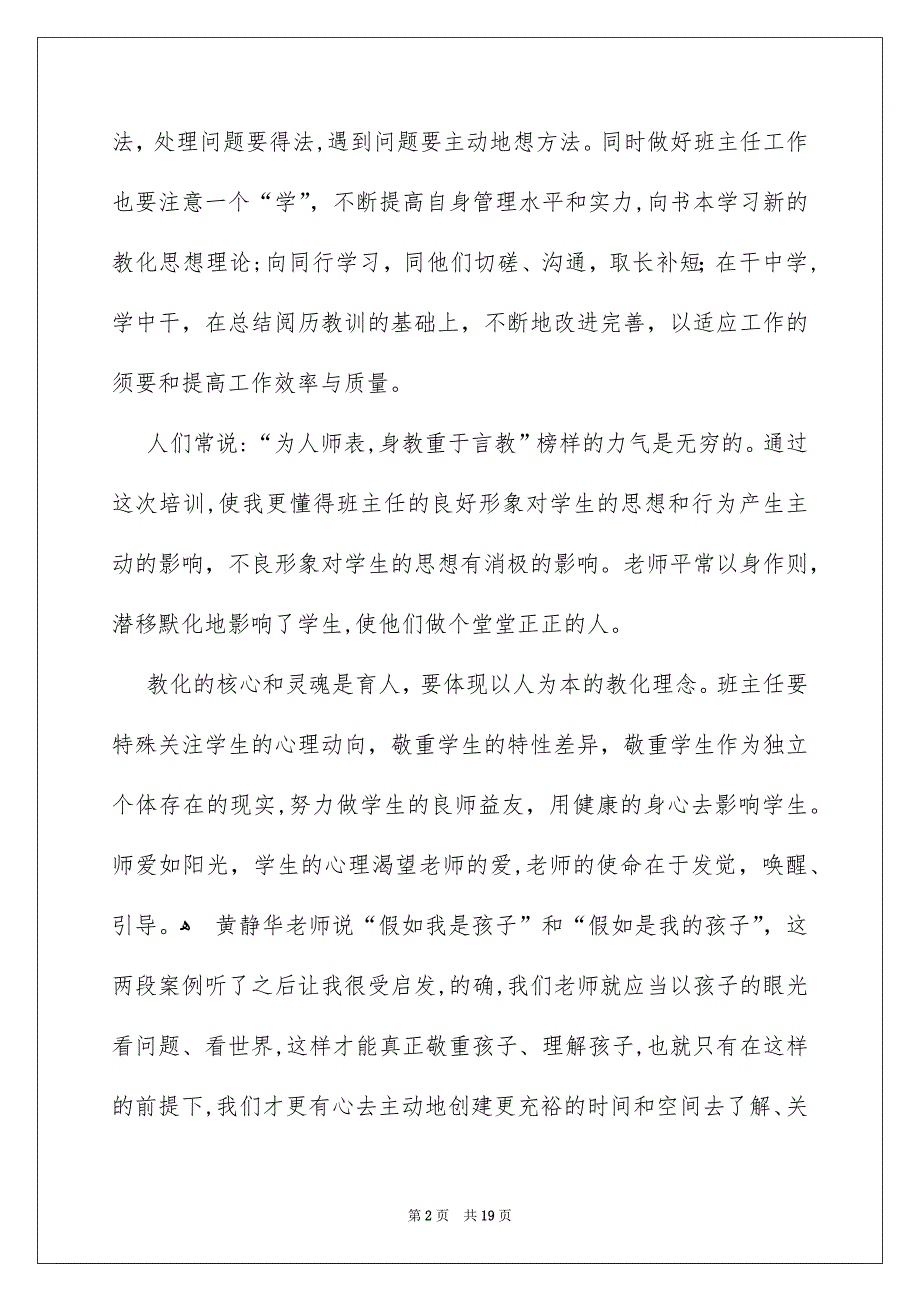 法，处理问题要得法，遇到问题要主动地想方法。同时做好班主任工作也要注意一个“学”，不断提高自身管理水平和实力，向书本学习新的教化思想理论；向同行学习，同他们切磋、沟通，取长补短；在干中学，学中干，在总结阅历教训的基础上，不断地改进完善，以适应工作的须要和提高工作效率与质量。

人们常说：“为人师表，身教重于言教”榜样的力气是无穷的。通过这次培训，使我更懂得班主任的良好形象对学生的思想和行为产生主动的影响，不良形象对学生的思想有消极的影响。老师平常以身作则，潜移默化地影响了学生，使他们做个堂堂正正的人。

教化的核心和灵魂是育人，要体现以人为本的教化理念。班主任要特殊关注学生的心理动向，敬重学生的特性差异，敬重学生作为独立个体存在的现实，努力做学生的良师益友，用健康的身心去影响学生。师爱如阳光，学生的心理渴望老师的爱，老师的使命在于发觉，唤醒、引导。 黄静华老师说“假如我是孩子”和“假如是我的孩子”，这两段案例听了之后让我很受启发，的确，我们老师就应当以孩子的眼光看问题、看世界，这样才能真正敬重孩子、理解孩子，也就只有在这样的前提下，我们才更有心去主动地创建更充裕的时间和空间去了解、关

第 2 页　共 19 页